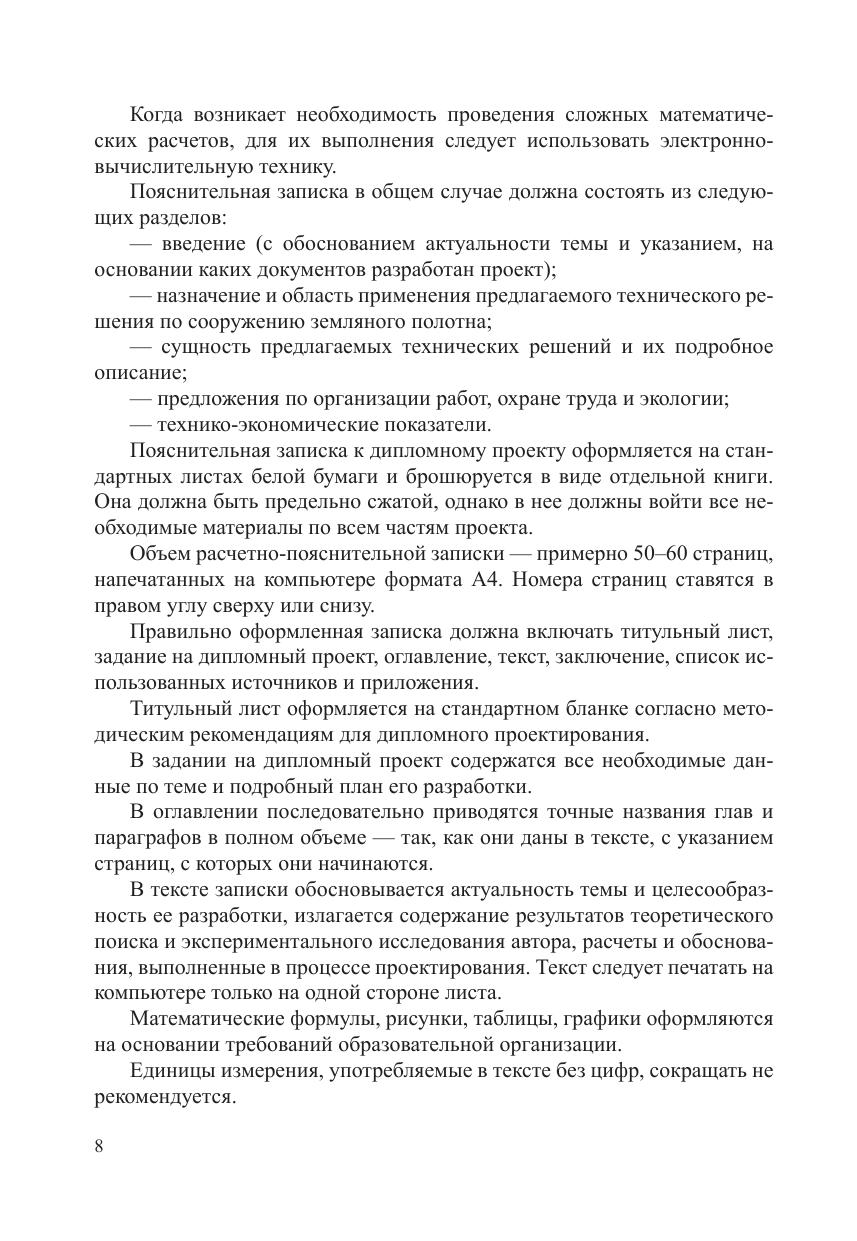 Когда возникает необходимость проведения сложных математических расчетов, для их выполнения следует использовать электронно-вычислительную технику.

Пояснительная записка в общем случае должна состоять из следующих разделов:

— введение (с обоснованием актуальности темы и указанием, на основании каких документов разработан проект);

— назначение и область применения предлагаемого технического решения по сооружению земляного полотна;

— сущность предлагаемых технических решений и их подробное описание;

— предложения по организации работ, охране труда и экологии;

— технико-экономические показатели.

Пояснительная записка к дипломному проекту оформляется на стандартных листах белой бумаги и брошюруется в виде отдельной книги. Она должна быть предельно сжатой, однако в нее должны войти все необходимые материалы по всем частям проекта.

Объем расчетно-пояснительной записки — примерно 50–60 страниц, напечатанных на компьютере формата А4. Номера страниц ставятся в правом углу сверху или снизу.

Правильно оформленная записка должна включать титульный лист, задание на дипломный проект, оглавление, текст, заключение, список использованных источников и приложения.

Титульный лист оформляется на стандартном бланке согласно методическим рекомендациям для дипломного проектирования.

В задании на дипломный проект содержатся все необходимые данные по теме и подробный план его разработки.

В оглавлении последовательно приводятся точные названия глав и параграфов в полном объеме — так, как они даны в тексте, с указанием страниц, с которых они начинаются.

В тексте записки обосновывается актуальность темы и целесообразность ее разработки, излагается содержание результатов теоретического поиска и экспериментального исследования автора, расчеты и обоснования, выполненные в процессе проектирования. Текст следует печатать на компьютере только на одной стороне листа.

Математические формулы, рисунки, таблицы, графики оформляются на основании требований образовательной организации.

Единицы измерения, употребляемые в тексте без цифр, сокращать не рекомендуется.

8